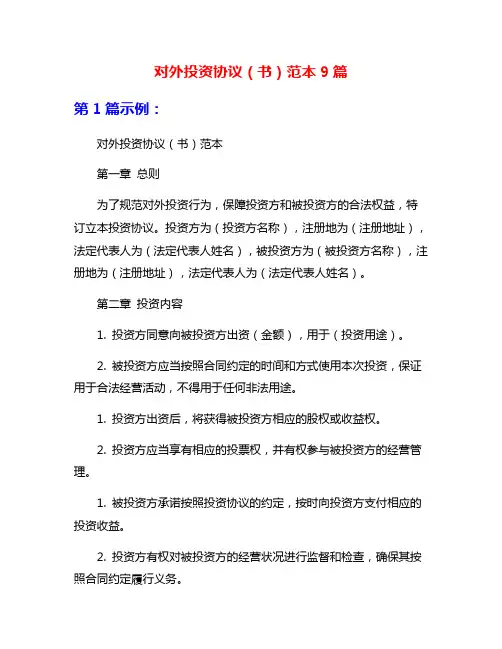 对外投资协议（书）范本 9 篇

第 1 篇示例：

对外投资协议（书）范本

第一章 总则

为了规范对外投资行为，保障投资方和被投资方的合法权益，特订立本投资协议。投资方为（投资方名称），注册地为（注册地址），法定代表人为（法定代表人姓名），被投资方为（被投资方名称），注册地为（注册地址），法定代表人为（法定代表人姓名）。

第二章 投资内容

1. 投资方同意向被投资方出资（金额），用于（投资用途）。

2. 被投资方应当按照合同约定的时间和方式使用本次投资，保证用于合法经营活动，不得用于任何非法用途。

1. 投资方出资后，将获得被投资方相应的股权或收益权。

2. 投资方应当享有相应的投票权，并有权参与被投资方的经营管理。

1. 被投资方承诺按照投资协议的约定，按时向投资方支付相应的投资收益。

2. 投资方有权对被投资方的经营状况进行监督和检查，确保其按照合同约定履行义务。